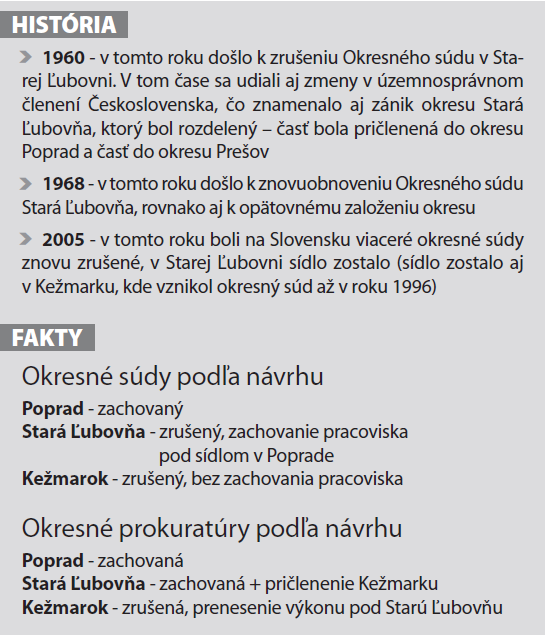 HISTÓRIA

1960 - v tomto roku došlo k zrušeniu Okresného súdu v Starej Ľubovni. V tom čase sa udiali aj zmeny v územnosprávnom členení Československa, čo znamenalo aj zánik okresu Stará Ľubovňa, ktorý bol rozdelený – časť bola pričlenená do okresu Poprad a časť do okresu Prešov

1968 - v tomto roku došlo k znovuobnoveniu Okresného súdu Stará Ľubovňa, rovnako aj k opätovnému založeniu okresu

2005 - v tomto roku boli na Slovensku viaceré okresné súdy znovu zrušené, v Starej Ľubovni sídlo zostalo (sídlo zostalo aj v Kežmarku, kde vznikol okresný súd až v roku 1996)

FAKTY

Okresné súdy podľa návrhu

Poprad - zachovaný
Stará Ľubovňa - zrušený, zachovanie pracoviska pod sídlom v Poprade
Kežmarok - zrušený, bez zachovania pracoviska

Okresné prokuratúry podľa návrhu

Poprad - zachovaná
Stará Ľubovňa - zachovaná + pričlenenie Kežmarku
Kežmarok - zrušená, prenesenie výkonu pod Starú Ľubovňu